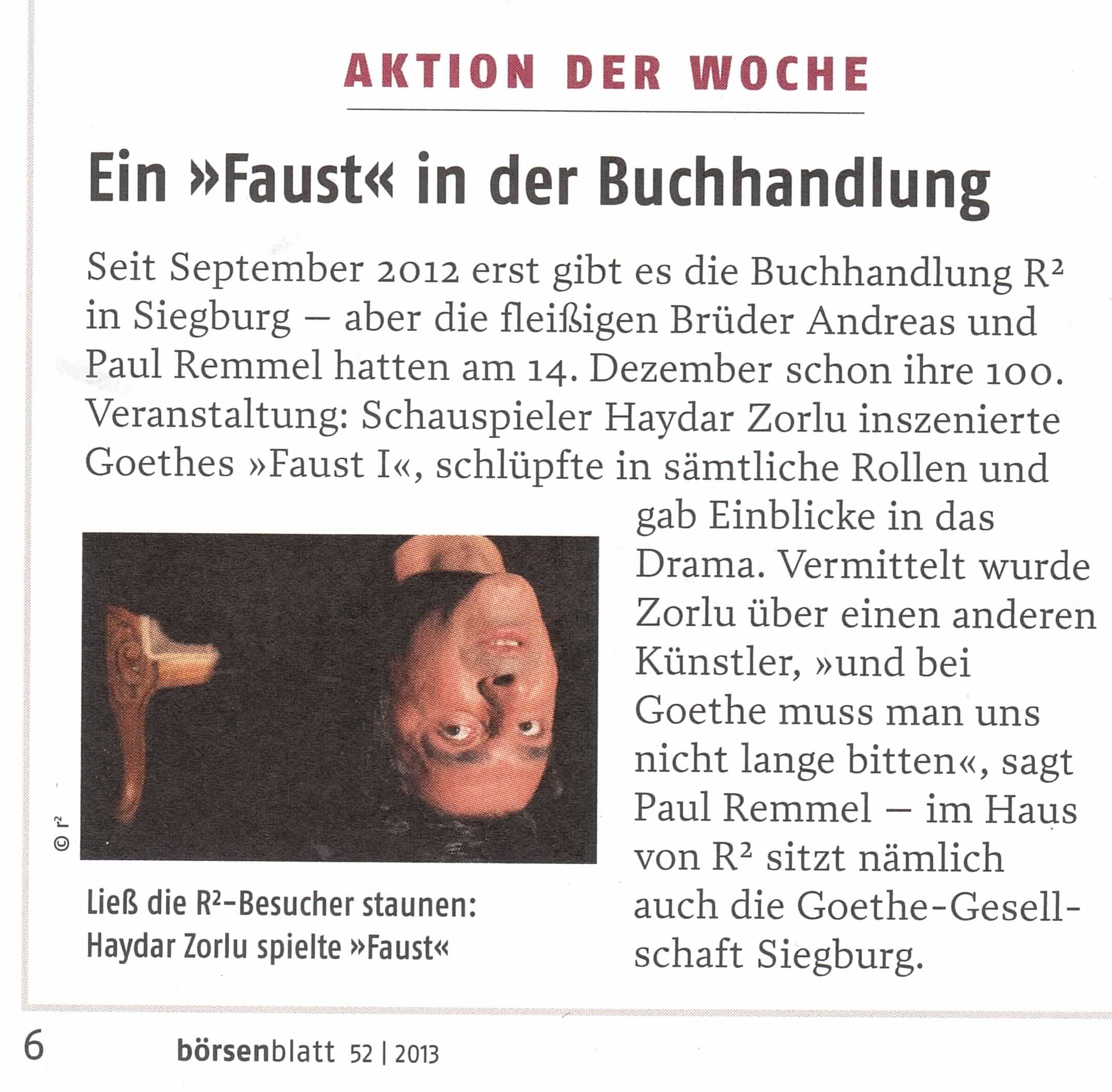 AKTION DER WOCHE

Ein »Faust« in der Buchhandlung

Seit September 2012 erst gibt es die Buchhandlung R² in Siegburg – aber die fleißigen Brüder Andreas und Paul Remmel hatten am 14. Dezember schon ihre 100. Veranstaltung: Schauspieler Haydar Zorlu inszenierte Goethes »Faust I«, schlüpfte in sämtliche Rollen und gab Einblicke in das Drama. Vermittelt wurde Zorlu über einen anderen Künstler, »und bei Goethe muss man uns nicht lange bitten«, sagt Paul Remmel – im Haus von R² sitzt nämlich auch die Goethe-Gesellschaft Siegburg.

© r²

Ließ die R²-Besucher staunen: Haydar Zorlu spielte »Faust«

6 börsenblatt 52 | 2013